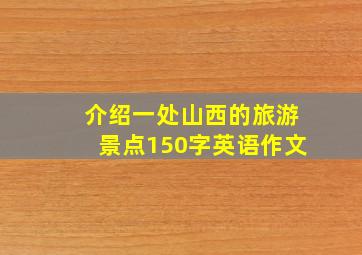 介绍一处山西的旅游景点150字英语作文